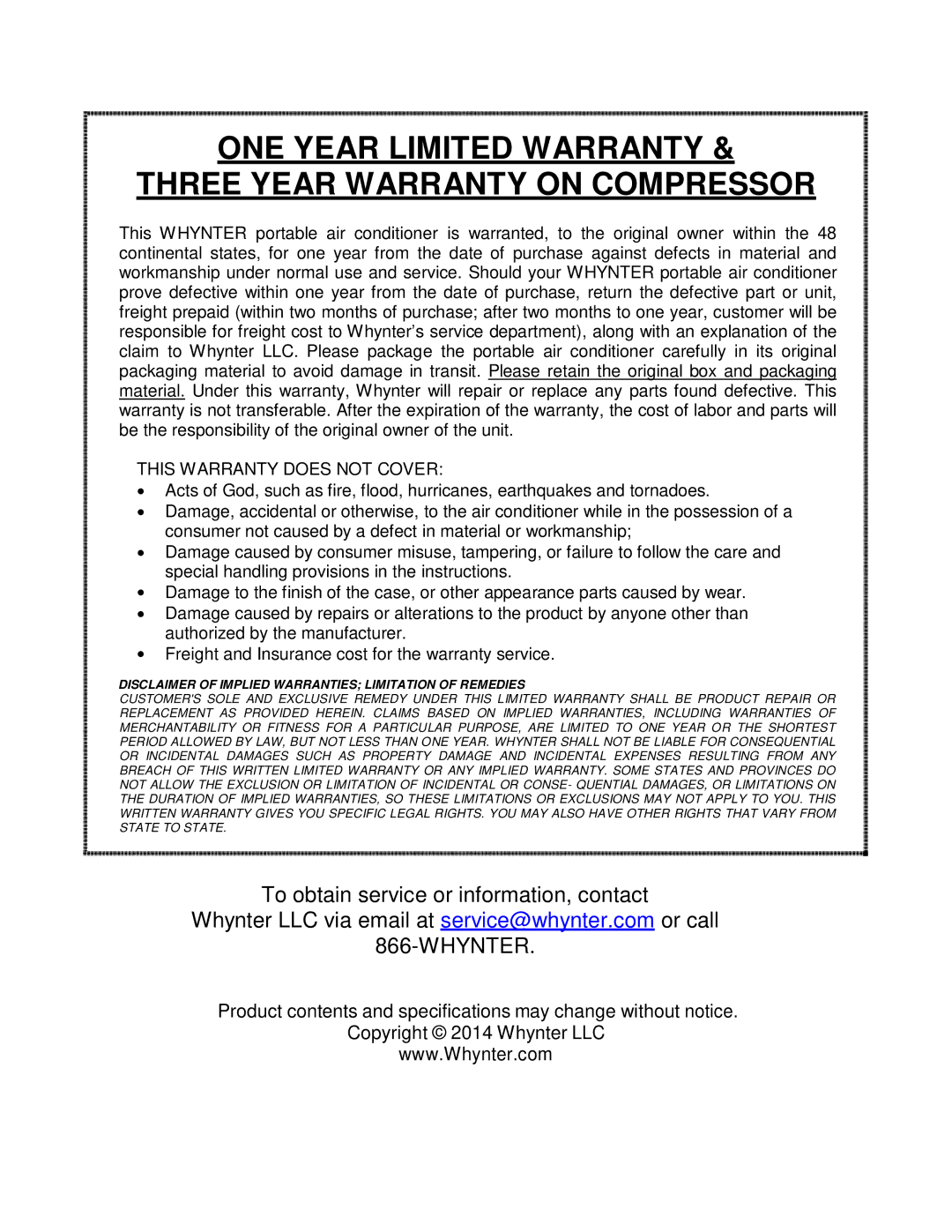 ONE YEAR LIMITED WARRANTY &
THREE YEAR WARRANTY ON COMPRESSOR

This WHYNTER portable air conditioner is warranted, to the original owner within the 48 continental states, for one year from the date of purchase against defects in material and workmanship under normal use and service. Should your WHYNTER portable air conditioner prove defective within one year from the date of purchase, return the defective part or unit, freight prepaid (within two months of purchase; after two months to one year, customer will be responsible for freight cost to Whynter's service department), along with an explanation of the claim to Whynter LLC. Please package the portable air conditioner carefully in its original packaging material to avoid damage in transit. Please retain the original box and packaging material. Under this warranty, Whynter will repair or replace any parts found defective. This warranty is not transferable. After the expiration of the warranty, the cost of labor and parts will be the responsibility of the original owner of the unit.

THIS WARRANTY DOES NOT COVER:
• Acts of God, such as fire, flood, hurricanes, earthquakes and tornadoes.
• Damage, accidental or otherwise, to the air conditioner while in the possession of a consumer not caused by a defect in material or workmanship;
• Damage caused by consumer misuse, tampering, or failure to follow the care and special handling provisions in the instructions.
• Damage to the finish of the case, or other appearance parts caused by wear.
• Damage caused by repairs or alterations to the product by anyone other than authorized by the manufacturer.
• Freight and Insurance cost for the warranty service.

DISCLAIMER OF IMPLIED WARRANTIES; LIMITATION OF REMEDIES
CUSTOMER'S SOLE AND EXCLUSIVE REMEDY UNDER THIS LIMITED WARRANTY SHALL BE PRODUCT REPAIR OR REPLACEMENT AS PROVIDED HEREIN. CLAIMS BASED ON IMPLIED WARRANTIES, INCLUDING WARRANTIES OF MERCHANTABILITY OR FITNESS FOR A PARTICULAR PURPOSE, ARE LIMITED TO ONE YEAR OR THE SHORTEST PERIOD ALLOWED BY LAW, BUT NOT LESS THAN ONE YEAR. WHYNTER SHALL NOT BE LIABLE FOR CONSEQUENTIAL OR INCIDENTAL DAMAGES SUCH AS PROPERTY DAMAGE AND INCIDENTAL EXPENSES RESULTING FROM ANY BREACH OF THIS WRITTEN LIMITED WARRANTY OR ANY IMPLIED WARRANTY. SOME STATES AND PROVINCES DO NOT ALLOW THE EXCLUSION OR LIMITATION OF INCIDENTAL OR CONSE- QUENTIAL DAMAGES, OR LIMITATIONS ON THE DURATION OF IMPLIED WARRANTIES, SO THESE LIMITATIONS OR EXCLUSIONS MAY NOT APPLY TO YOU. THIS WRITTEN WARRANTY GIVES YOU SPECIFIC LEGAL RIGHTS. YOU MAY ALSO HAVE OTHER RIGHTS THAT VARY FROM STATE TO STATE.

To obtain service or information, contact Whynter LLC via email at service@whynter.com or call 866-WHYNTER.

Product contents and specifications may change without notice.
Copyright © 2014 Whynter LLC
www.Whynter.com